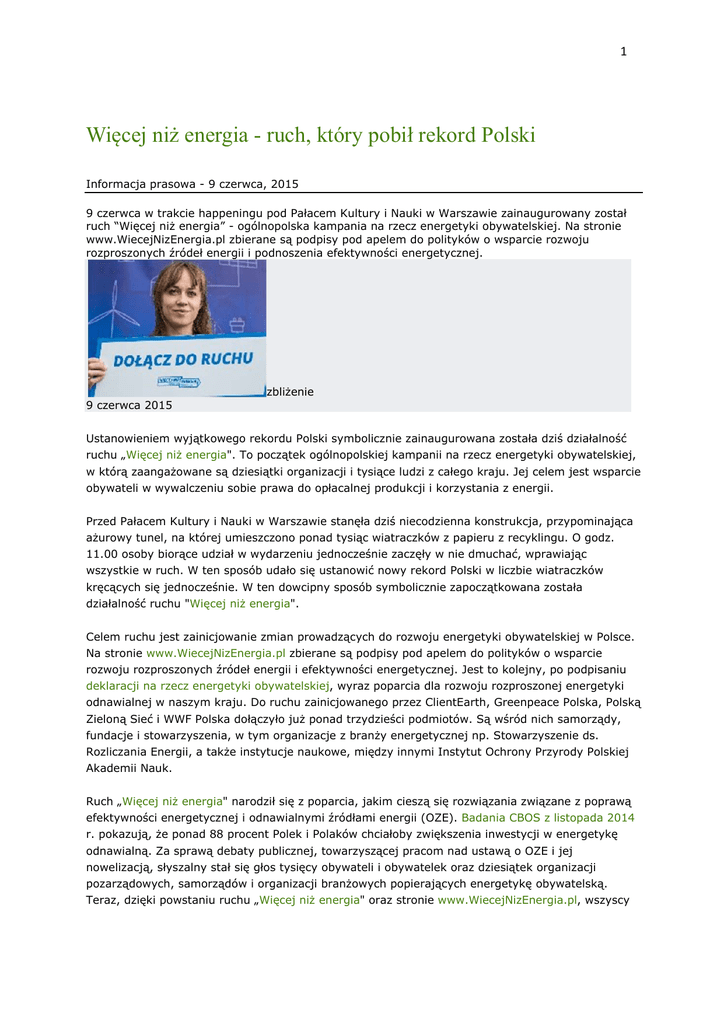 1

Więcej niż energia - ruch, który pobił rekord Polski

Informacja prasowa - 9 czerwca, 2015

9 czerwca w trakcie happeningu pod Pałacem Kultury i Nauki w Warszawie zainaugurowany został ruch "Więcej niż energia" - ogólnopolska kampania na rzecz energetyki obywatelskiej. Na stronie www.WiecejNizEnergia.pl zbierane są podpisy pod apelem do polityków o wsparcie rozwoju rozproszonych źródeł energii i podnoszenia efektywności energetycznej.

DOŁĄCZ DO RUCHU

zbliżenie
9 czerwca 2015

Ustanowieniem wyjątkowego rekordu Polski symbolicznie zainaugurowana została dziś działalność ruchu „Więcej niż energia". To początek ogólnopolskiej kampanii na rzecz energetyki obywatelskiej, w którą zaangażowane są dziesiątki organizacji i tysiące ludzi z całego kraju. Jej celem jest wsparcie obywateli w wywalczeniu sobie prawa do opłacalnej produkcji i korzystania z energii.

Przed Pałacem Kultury i Nauki w Warszawie stanęła dziś niecodzienna konstrukcja, przypominająca ażurowy tunel, na której umieszczono ponad tysiąc wiatraczków z papieru z recyklingu. O godz. 11.00 osoby biorące udział w wydarzeniu jednocześnie zaczęły w nie dmuchać, wprawiając wszystkie w ruch. W ten sposób udało się ustanowić nowy rekord Polski w liczbie wiatraczków kręcących się jednocześnie. W ten dowcipny sposób symbolicznie zapoczątkowana została działalność ruchu "Więcej niż energia".

Celem ruchu jest zainicjowanie zmian prowadzących do rozwoju energetyki obywatelskiej w Polsce. Na stronie www.WiecejNizEnergia.pl zbierane są podpisy pod apelem do polityków o wsparcie rozwoju rozproszonych źródeł energii i efektywności energetycznej. Jest to kolejny, po podpisaniu deklaracji na rzecz energetyki obywatelskiej, wyraz poparcia dla rozwoju rozproszonej energetyki odnawialnej w naszym kraju. Do ruchu zainicjowanego przez ClientEarth, Greenpeace Polska, Polską Zieloną Sieć i WWF Polska dołączyło już ponad trzydzieści podmiotów. Są wśród nich samorządy, fundacje i stowarzyszenia, w tym organizacje z branży energetycznej np. Stowarzyszenie ds. Rozliczania Energii, a także instytucje naukowe, między innymi Instytut Ochrony Przyrody Polskiej Akademii Nauk.

Ruch „Więcej niż energia" narodził się z poparcia, jakim cieszą się rozwiązania związane z poprawą efektywności energetycznej i odnawialnymi źródłami energii (OZE). Badania CBOS z listopada 2014 r. pokazują, że ponad 88 procent Polek i Polaków chciałoby zwiększenia inwestycji w energetykę odnawialną. Za sprawą debaty publicznej, towarzyszącej pracom nad ustawą o OZE i jej nowelizacją, słyszalny stał się głos tysięcy obywateli i obywatelek oraz dziesiątek organizacji pozarządowych, samorządów i organizacji branżowych popierających energetykę obywatelską. Teraz, dzięki powstaniu ruchu „Więcej niż energia" oraz stronie www.WiecejNizEnergia.pl, wszyscy